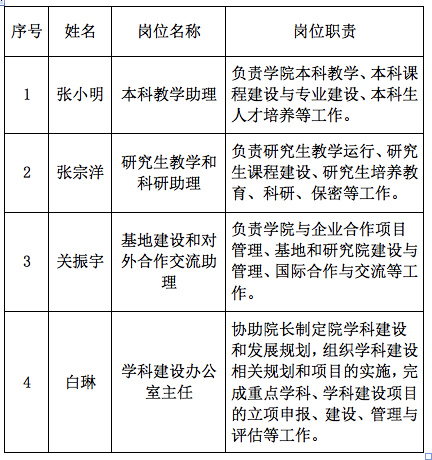 | 序号 | 姓名 | 岗位名称 | 岗位职责 |
|---|---|---|---|
| 1 | 张小明 | 本科教学助理 | 负责学院本科教学、本科课程建设与专业建设、本科生人才培养等工作。 |
| 2 | 张宗洋 | 研究生教学和科研助理 | 负责研究生教学运行、研究生课程建设、研究生培养教育、科研、保密等工作。 |
| 3 | 关振宇 | 基地建设和对外合作交流助理 | 负责学院与企业合作项目管理、基地和研究院建设与管理、国际合作与交流等工作。 |
| 4 | 白琳 | 学科建设办公室主任 | 协助院长制定院学科建设和发展规划，组织学科建设相关规划和项目的实施，完成重点学科、学科建设项目的立项申报、建设、管理与评估等工作。 |